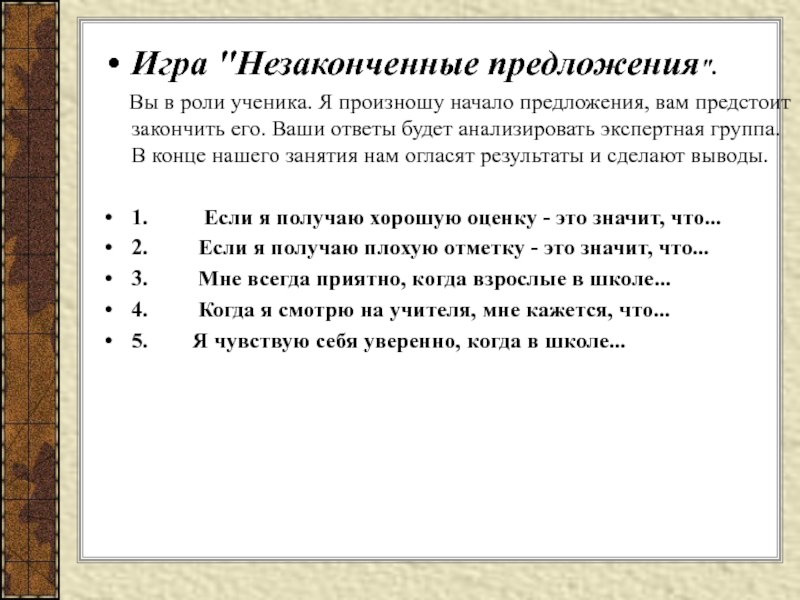 • Игра "Незаконченные предложения".

Вы в роли ученика. Я произношу начало предложения, вам предстоит закончить его. Ваши ответы будет анализировать экспертная группа. В конце нашего занятия нам огласят результаты и сделают выводы.

• 1. Если я получаю хорошую оценку - это значит, что...
• 2. Если я получаю плохую отметку - это значит, что...
• 3. Мне всегда приятно, когда взрослые в школе...
• 4. Когда я смотрю на учителя, мне кажется, что...
• 5. Я чувствую себя уверенно, когда в школе...